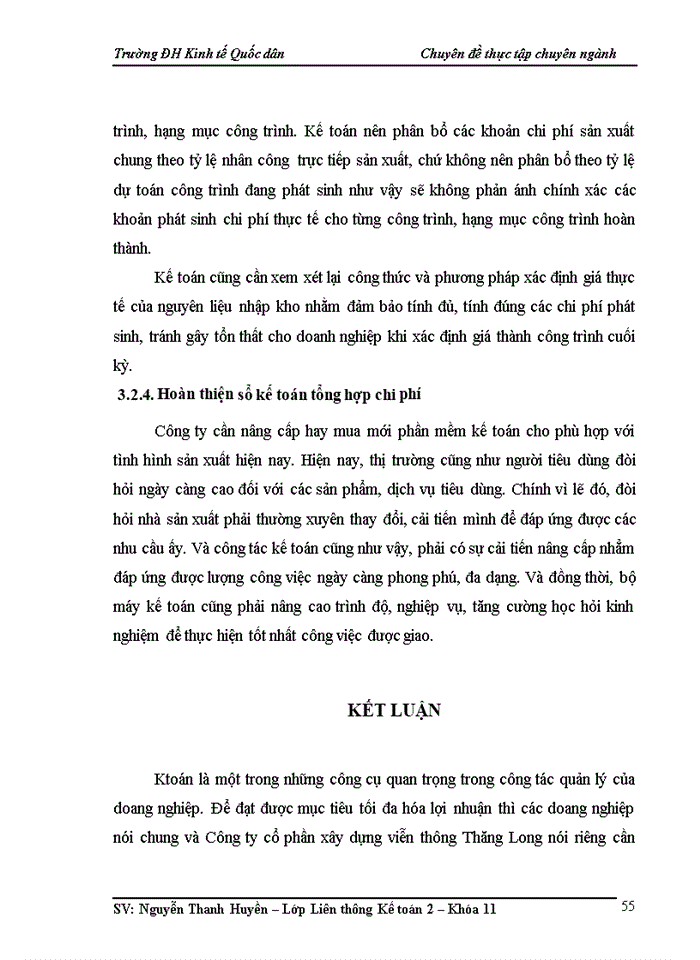 Trường ĐH Kinh tế Quốc dân

Chuyên đề thực tập chuyên ngành

trình, hạng mục công trình. Kế toán nên phân bổ các khoản chi phí sản xuất chung theo tỷ lệ nhân công trực tiếp sản xuất, chứ không nên phân bổ theo tỷ lệ dự toán công trình đang phát sinh như vậy sẽ không phản ánh chính xác các khoản phát sinh chi phí thực tế cho từng công trình, hạng mục công trình hoàn thành.

Kế toán cũng cần xem xét lại công thức và phương pháp xác định giá thực tế của nguyên liệu nhập kho nhằm đảm bảo tính đủ, tính đúng các chi phí phát sinh, tránh gây tổn thất cho doanh nghiệp khi xác định giá thành công trình cuối kỳ.

3.2.4. Hoàn thiện sổ kế toán tổng hợp chi phí

Công ty cần nâng cấp hay mua mới phần mềm kế toán cho phù hợp với tình hình sản xuất hiện nay. Hiện nay, thị trường cũng như người tiêu dùng đòi hỏi ngày càng cao đối với các sản phẩm, dịch vụ tiêu dùng. Chính vì lẽ đó, đòi hỏi nhà sản xuất phải thường xuyên thay đổi, cải tiến mình để đáp ứng được các nhu cầu ấy. Và công tác kế toán cũng như vậy, phải có sự cải tiến nâng cấp nhằm đáp ứng được lượng công việc ngày càng phong phú, đa dạng. Và đồng thời, bộ máy kế toán cũng phải nâng cao trình độ, nghiệp vụ, tăng cường học hỏi kinh nghiệm để thực hiện tốt nhất công việc được giao.

KẾT LUẬN

Ktoán là một trong những công cụ quan trọng trong công tác quản lý của doang nghiệp. Để đạt được mục tiêu tối đa hóa lợi nhuận thì các doang nghiệp nói chung và Công ty cổ phần xây dựng viễn thông Thăng Long nói riêng cần

SV: Nguyễn Thanh Huyền – Lớp Liên thông Kế toán 2 – Khóa 11

55